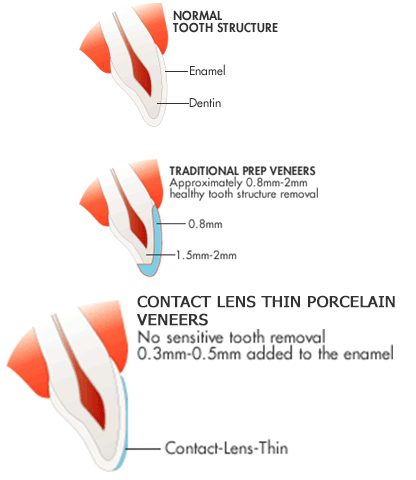 NORMAL
TOOTH STRUCTURE

Enamel

Dentin

TRADITIONAL PREP VENEERS
Approximately 0.8mm-2mm healthy tooth structure removal

0.8mm

1.5mm-2mm

CONTACT LENS THIN PORCELAIN VENEERS
No sensitive tooth removal
0.3mm-0.5mm added to the enamel

Contact-Lens-Thin